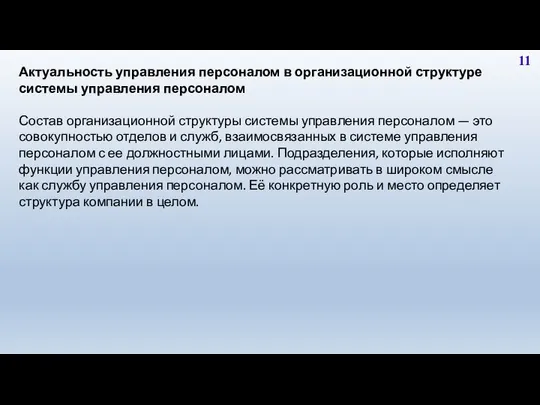 11

Актуальность управления персоналом в организационной структуре системы управления персоналом

Состав организационной структуры системы управления персоналом — это совокупностью отделов и служб, взаимосвязанных в системе управления персоналом с ее должностными лицами. Подразделения, которые исполняют функции управления персоналом, можно рассматривать в широком смысле как службу управления персоналом. Её конкретную роль и место определяет структура компании в целом.